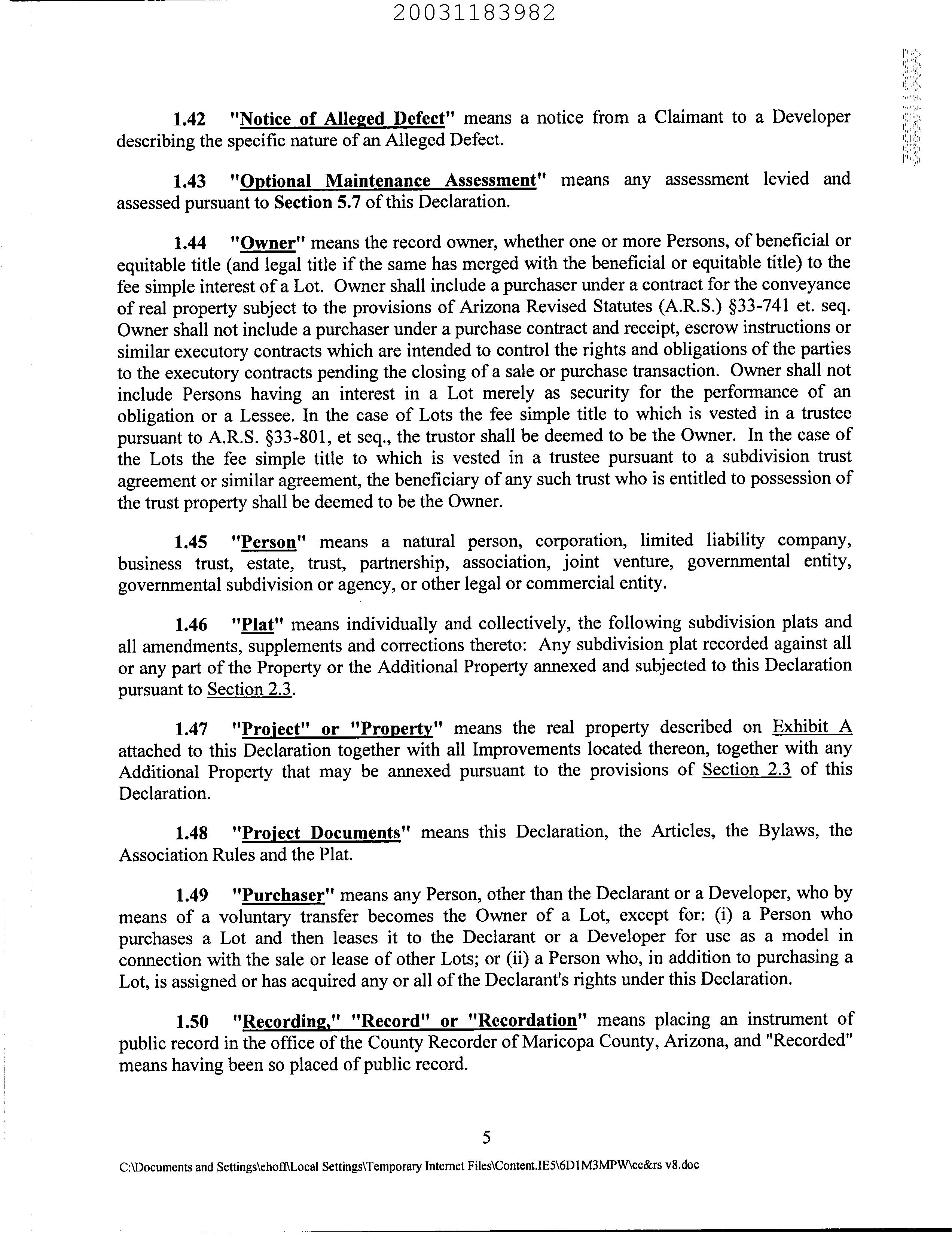 20031183982

1.42 "Notice of Alleged Defect" means a notice from a Claimant to a Developer describing the specific nature of an Alleged Defect.

1.43 "Optional Maintenance Assessment" means any assessment levied and assessed pursuant to Section 5.7 of this Declaration.

1.44 "Owner" means the record owner, whether one or more Persons, of beneficial or equitable title (and legal title if the same has merged with the beneficial or equitable title) to the fee simple interest of a Lot. Owner shall include a purchaser under a contract for the conveyance of real property subject to the provisions of Arizona Revised Statutes (A.R.S.) §33-741 et. seq. Owner shall not include a purchaser under a purchase contract and receipt, escrow instructions or similar executory contracts which are intended to control the rights and obligations of the parties to the executory contracts pending the closing of a sale or purchase transaction. Owner shall not include Persons having an interest in a Lot merely as security for the performance of an obligation or a Lessee. In the case of Lots the fee simple title to which is vested in a trustee pursuant to A.R.S. §33-801, et seq., the trustor shall be deemed to be the Owner. In the case of the Lots the fee simple title to which is vested in a trustee pursuant to a subdivision trust agreement or similar agreement, the beneficiary of any such trust who is entitled to possession of the trust property shall be deemed to be the Owner.

1.45 "Person" means a natural person, corporation, limited liability company, business trust, estate, trust, partnership, association, joint venture, governmental entity, governmental subdivision or agency, or other legal or commercial entity.

1.46 "Plat" means individually and collectively, the following subdivision plats and all amendments, supplements and corrections thereto: Any subdivision plat recorded against all or any part of the Property or the Additional Property annexed and subjected to this Declaration pursuant to Section 2.3.

1.47 "Project" or "Property" means the real property described on Exhibit A attached to this Declaration together with all Improvements located thereon, together with any Additional Property that may be annexed pursuant to the provisions of Section 2.3 of this Declaration.

1.48 "Project Documents" means this Declaration, the Articles, the Bylaws, the Association Rules and the Plat.

1.49 "Purchaser" means any Person, other than the Declarant or a Developer, who by means of a voluntary transfer becomes the Owner of a Lot, except for: (i) a Person who purchases a Lot and then leases it to the Declarant or a Developer for use as a model in connection with the sale or lease of other Lots; or (ii) a Person who, in addition to purchasing a Lot, is assigned or has acquired any or all of the Declarant's rights under this Declaration.

1.50 "Recording," "Record" or "Recordation" means placing an instrument of public record in the office of the County Recorder of Maricopa County, Arizona, and "Recorded" means having been so placed of public record.

5

C:\Documents and Settings\ehoff\Local Settings\Temporary Internet Files\Content.IE5\6D1M3MPW\cc&rs v8.doc